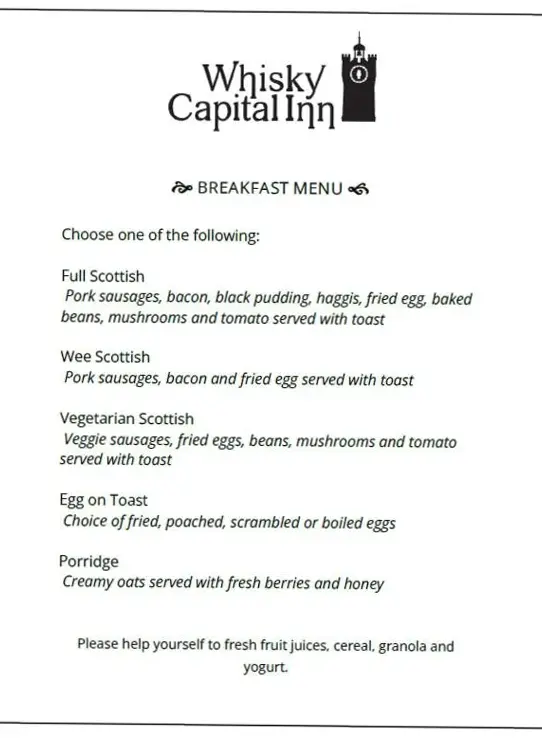 Whisky Capital Inn

BREAKFAST MENU

Choose one of the following:

Full Scottish
Pork sausages, bacon, black pudding, haggis, fried egg, baked beans, mushrooms and tomato served with toast

Wee Scottish
Pork sausages, bacon and fried egg served with toast

Vegetarian Scottish
Veggie sausages, fried eggs, beans, mushrooms and tomato served with toast

Egg on Toast
Choice of fried, poached, scrambled or boiled eggs

Porridge
Creamy oats served with fresh berries and honey

Please help yourself to fresh fruit juices, cereal, granola and yogurt.